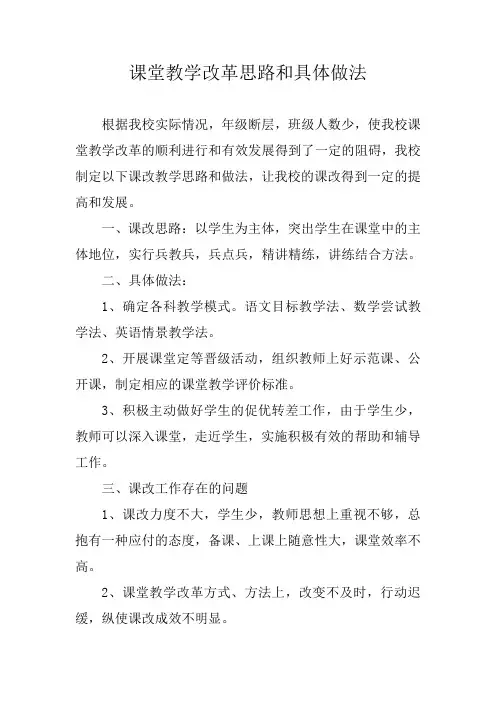 课堂教学改革思路和具体做法

根据我校实际情况，年级断层，班级人数少，使我校课堂教学改革的顺利进行和有效发展得到了一定的阻碍，我校制定以下课改教学思路和做法，让我校的课改得到一定的提高和发展。

一、课改思路：以学生为主体，突出学生在课堂中的主体地位，实行兵教兵，兵点兵，精讲精练，讲练结合方法。

二、具体做法：

1、确定各科教学模式。语文目标教学法、数学尝试教学法、英语情景教学法。

2、开展课堂定等晋级活动，组织教师上好示范课、公开课，制定相应的课堂教学评价标准。

3、积极主动做好学生的促优转差工作，由于学生少，教师可以深入课堂，走近学生，实施积极有效的帮助和辅导工作。

三、课改工作存在的问题

1、课改力度不大，学生少，教师思想上重视不够，总抱有一种应付的态度，备课、上课上随意性大，课堂效率不高。

2、课堂教学改革方式、方法上，改变不及时，行动迟缓，纵使课改成效不明显。